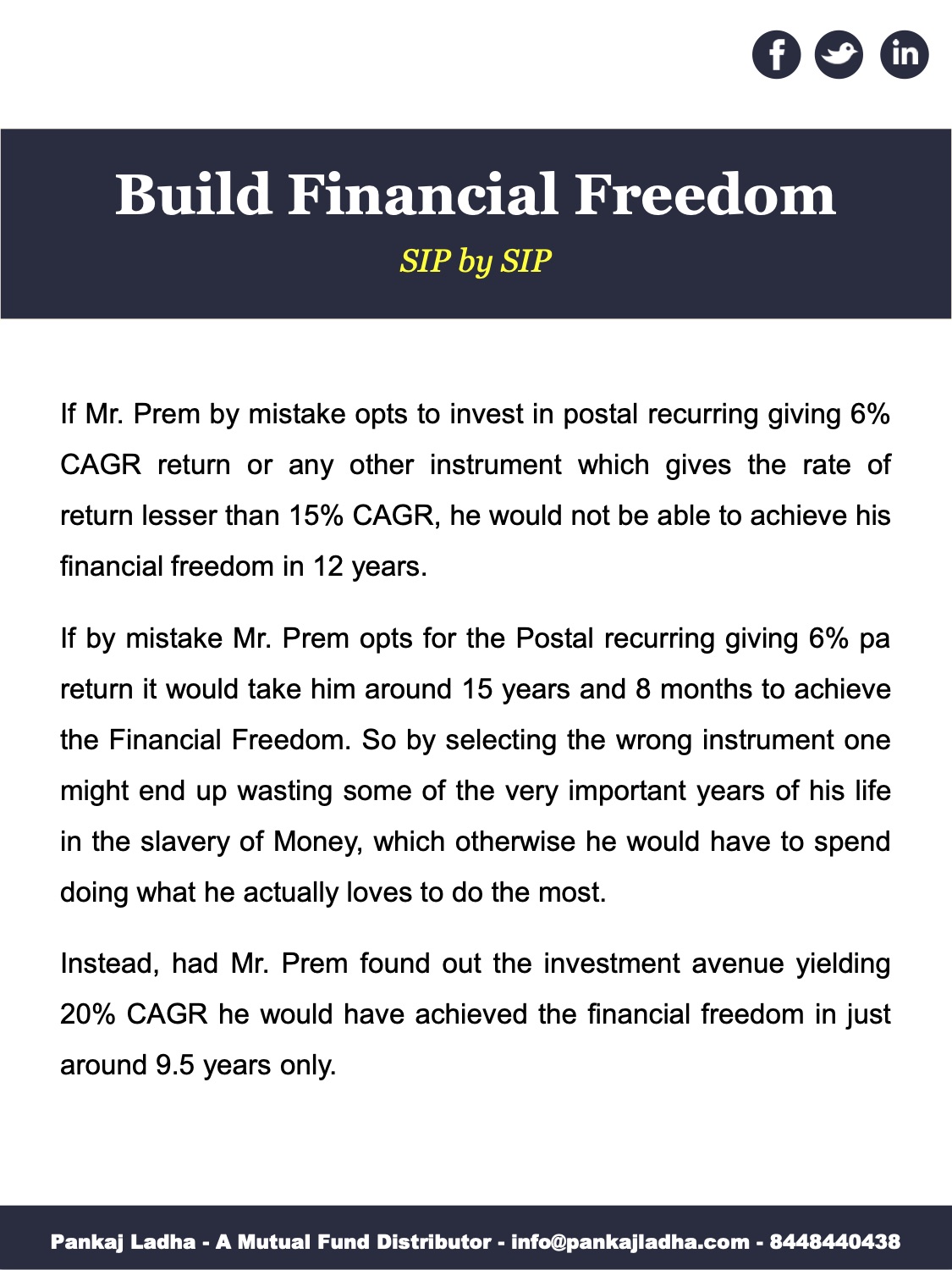 f in

Build Financial Freedom

SIP by SIP

If Mr. Prem by mistake opts to invest in postal recurring giving 6% CAGR return or any other instrument which gives the rate of return lesser than 15% CAGR, he would not be able to achieve his financial freedom in 12 years.

If by mistake Mr. Prem opts for the Postal recurring giving 6% pa return it would take him around 15 years and 8 months to achieve the Financial Freedom. So by selecting the wrong instrument one might end up wasting some of the very important years of his life in the slavery of Money, which otherwise he would have to spend doing what he actually loves to do the most.

Instead, had Mr. Prem found out the investment avenue yielding 20% CAGR he would have achieved the financial freedom in just around 9.5 years only.

Pankaj Ladha - A Mutual Fund Distributor - info@pankajladha.com - 8448440438